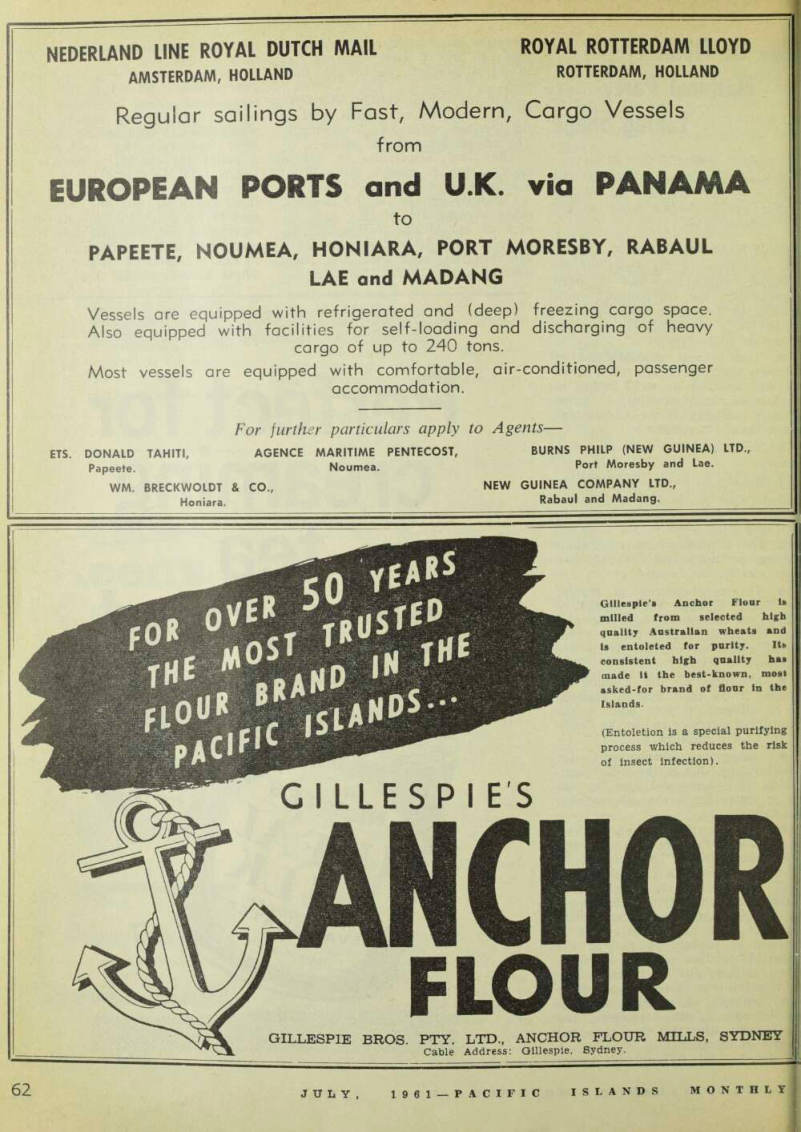 NEDERLAND LINE ROYAL DUTCH MAIL
AMSTERDAM, HOLLAND

ROYAL ROTTERDAM LLOYD
ROTTERDAM, HOLLAND

Regular sailings by Fast, Modern, Cargo Vessels
from
EUROPEAN PORTS and U.K. via PANAMA
to
PAPEETE, NOUMEA, HONIARA, PORT MORESBY, RABAUL
LAE and MADANG

Vessels are equipped with refrigerated and (deep) freezing cargo space. Also equipped with facilities for self-loading and discharging of heavy cargo of up to 240 tons.

Most vessels are equipped with comfortable, air-conditioned, passenger accommodation.

For further particulars apply to Agents—

ETS. DONALD TAHITI,
Papeete.

AGENCE MARITIME PENTECOST,
Noumea.

BURNS PHILP (NEW GUINEA) LTD.,
Port Moresby and Lae.

WM. BRECKWOLDT & CO.,
Honiara.

NEW GUINEA COMPANY LTD.,
Rabaul and Madang.

FOR OVER 50 YEARS THE MOST TRUSTED FLOUR BRAND IN THE PACIFIC ISLANDS...

Gillespie's Anchor Flour is milled from selected high quality Australian wheats and is entoleted for purity. Its consistent high quality has made it the best-known, most asked-for brand of flour in the Islands.

(Entoletion is a special purifying process which reduces the risk of insect infection).

GILLESPIE'S
ANCHOR
FLOUR

GILLESPIE BROS. PTY. LTD., ANCHOR FLOUR MILLS, SYDNEY
Cable Address: Gillespie, Sydney.

62

JULY, 1961—PACIFIC ISLANDS MONTHLY